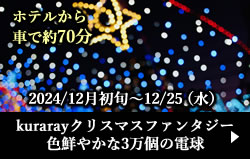 ホテルから
車で約70分

2024/12月初旬～12/25（水）

kurarayクリスマスファンタジー
色鮮やかな3万個の電球